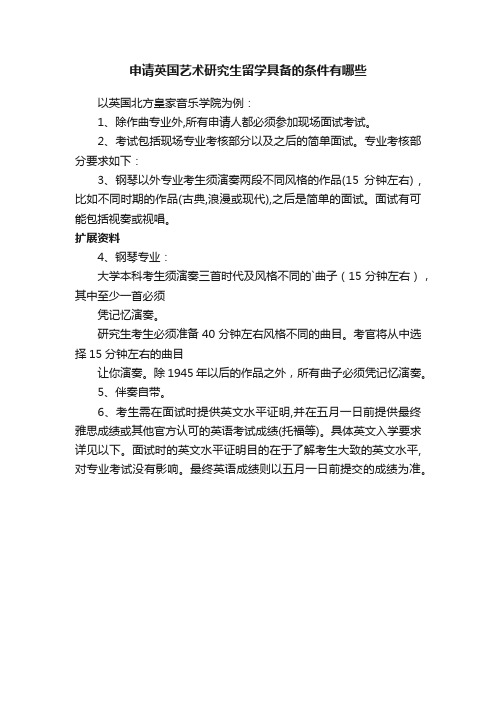 申请英国艺术研究生留学具备的条件有哪些

以英国北方皇家音乐学院为例：

1、除作曲专业外,所有申请人都必须参加现场面试考试。

2、考试包括现场专业考核部分以及之后的简单面试。专业考核部分要求如下：

3、钢琴以外专业考生须演奏两段不同风格的作品(15 分钟左右)，比如不同时期的作品(古典,浪漫或现代),之后是简单的面试。面试有可能包括视奏或视唱。

扩展资料

4、钢琴专业：

大学本科考生须演奏三首时代及风格不同的`曲子（15 分钟左右），其中至少一首必须

凭记忆演奏。

研究生考生必须准备 40 分钟左右风格不同的曲目。考官将从中选择 15 分钟左右的曲目

让你演奏。除 1945 年以后的作品之外，所有曲子必须凭记忆演奏。

5、伴奏自带。

6、考生需在面试时提供英文水平证明,并在五月一日前提供最终雅思成绩或其他官方认可的英语考试成绩(托福等)。具体英文入学要求详见以下。面试时的英文水平证明目的在于了解考生大致的英文水平,对专业考试没有影响。最终英语成绩则以五月一日前提交的成绩为准。